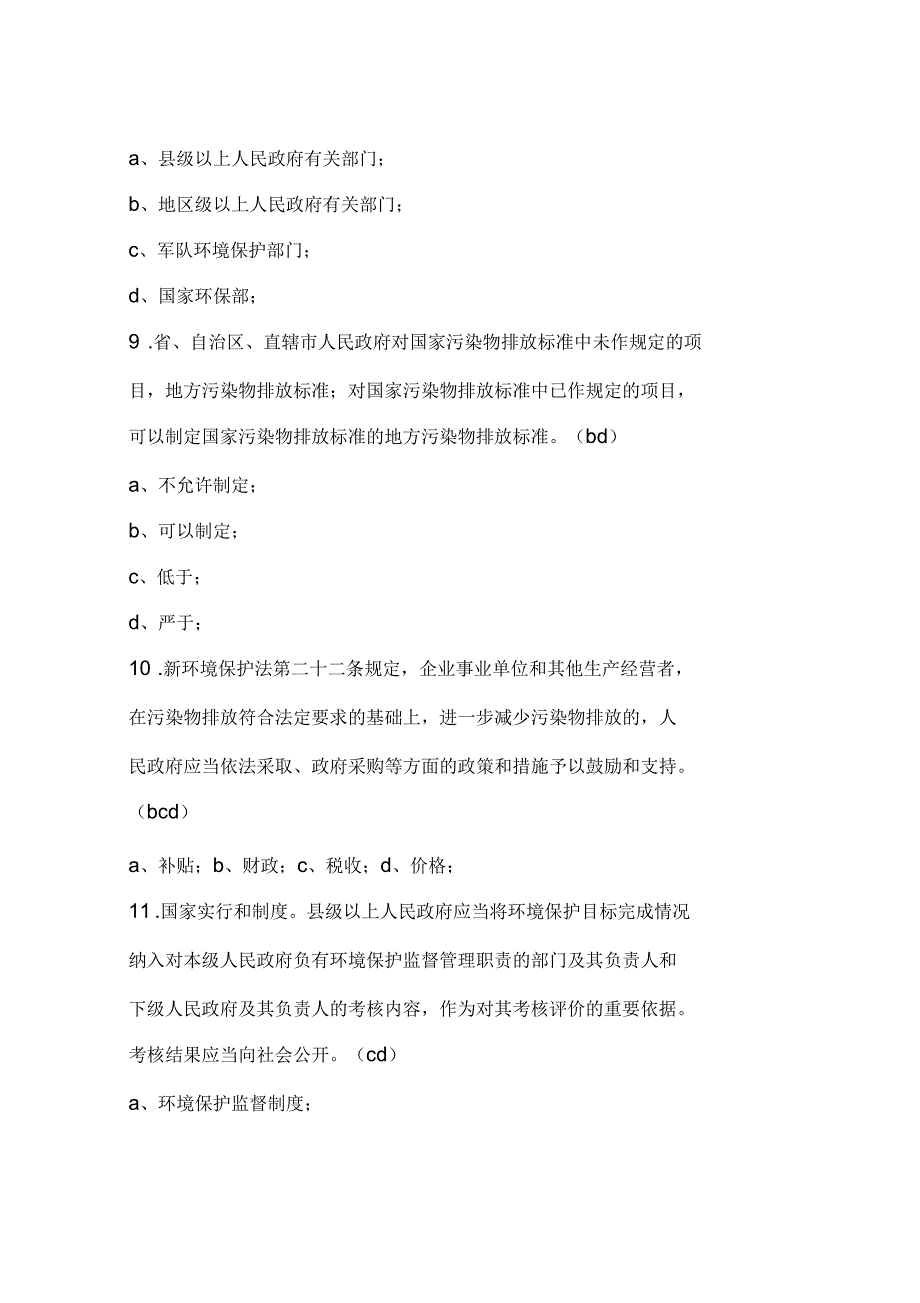 a、县级以上人民政府有关部门；

b、地区级以上人民政府有关部门；

c、军队环境保护部门；

d、国家环保部；

9 .省、自治区、直辖市人民政府对国家污染物排放标准中未作规定的项目，地方污染物排放标准；对国家污染物排放标准中已作规定的项目，可以制定国家污染物排放标准的地方污染物排放标准。（bd）

a、不允许制定；

b、可以制定；

c、低于；

d、严于；

10 .新环境保护法第二十二条规定，企业事业单位和其他生产经营者，在污染物排放符合法定要求的基础上，进一步减少污染物排放的，人民政府应当依法采取、政府采购等方面的政策和措施予以鼓励和支持。（bcd）

a、补贴；b、财政；c、税收；d、价格；

11 .国家实行和制度。县级以上人民政府应当将环境保护目标完成情况纳入对本级人民政府负有环境保护监督管理职责的部门及其负责人和下级人民政府及其负责人的考核内容，作为对其考核评价的重要依据。考核结果应当向社会公开。（cd）

a、环境保护监督制度；